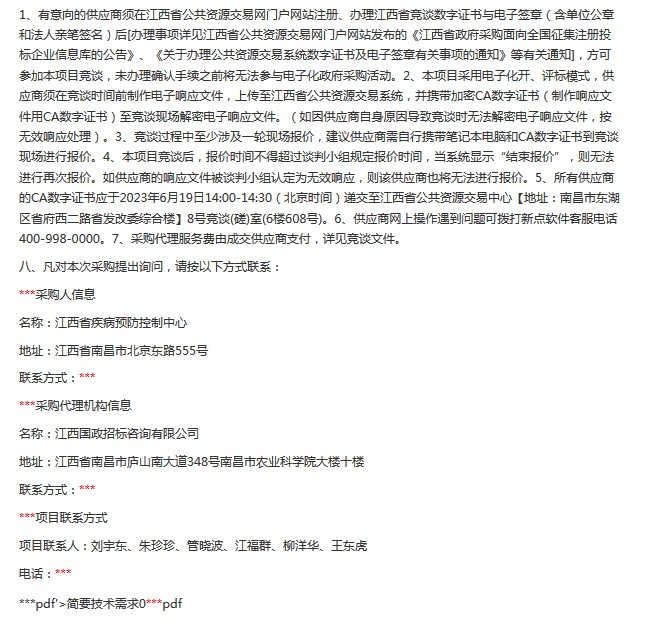 1、有意向的供应商须在江西省公共资源交易网门户网站注册、办理江西省竞谈数字证书与电子签章（含单位公章和法人亲笔签名）后[办理事项详见江西省公共资源交易网门户网站发布的《江西省政府采购面向全国征集注册投标企业信息库的公告》、《关于办理公共资源交易系统数字证书及电子签章有关事项的通知》等有关通知]，方可参加本项目竞谈，未办理确认手续之前将无法参与电子化政府采购活动。2、本项目采用电子化开、评标模式，供应商须在竞谈时间前制作电子响应文件，上传至江西省公共资源交易系统，并携带加密CA数字证书（制作响应文件用CA数字证书）至竞谈现场解密电子响应文件。（如因供应商自身原因导致竞谈时无法解密电子响应文件，按无效响应处理）。3、竞谈过程中至少涉及一轮现场报价，建议供应商需自行携带笔记本电脑和CA数字证书到竞谈现场进行报价。4、本项目竞谈后，报价时间不得超过谈判小组规定报价时间，当系统显示“结束报价”，则无法进行再次报价。如供应商的响应文件被谈判小组认定为无效响应，则该供应商也将无法进行报价。5、所有供应商的CA数字证书应于2023年6月19日14:00-14:30（北京时间）递交至江西省公共资源交易中心【地址：南昌市东湖区省府西二路省发改委综合楼】8号竞谈(磋)室(6楼608号)。6、供应商网上操作遇到问题可拨打新点软件客服电话400-998-0000。7、采购代理服务费由成交供应商支付，详见竞谈文件。

八、凡对本次采购提出询问，请按以下方式联系：

***采购人信息

名称：江西省疾病预防控制中心

地址：江西省南昌市北京东路555号

联系方式：***

***采购代理机构信息

名称：江西国政招标咨询有限公司

地址：江西省南昌市庐山南大道348号南昌市农业科学院大楼十楼

联系方式：***

***项目联系方式

项目联系人：刘宇东、朱珍珍、管晓波、江福群、柳洋华、王东虎

电话：***

***pdf'>简要技术需求0***pdf